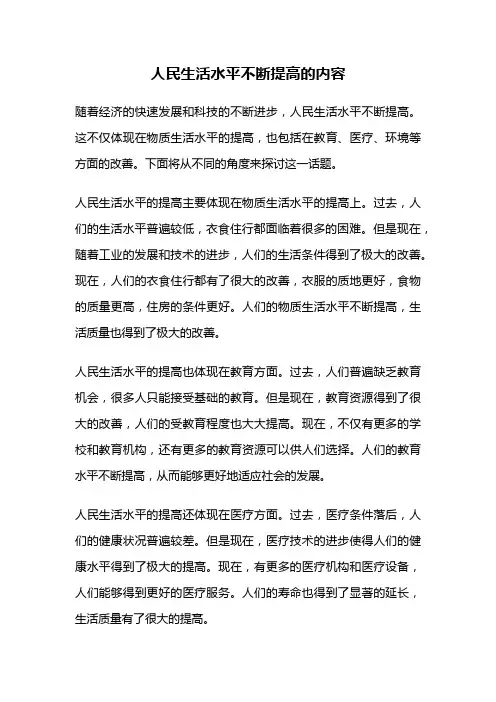 人民生活水平不断提高的内容

随着经济的快速发展和科技的不断进步，人民生活水平不断提高。这不仅体现在物质生活水平的提高，也包括在教育、医疗、环境等方面的改善。下面将从不同的角度来探讨这一话题。

人民生活水平的提高主要体现在物质生活水平的提高上。过去，人们的生活水平普遍较低，衣食住行都面临着很多的困难。但是现在，随着工业的发展和技术的进步，人们的生活条件得到了极大的改善。现在，人们的衣食住行都有了很大的改善，衣服的质地更好，食物的质量更高，住房的条件更好。人们的物质生活水平不断提高，生活质量也得到了极大的改善。

人民生活水平的提高也体现在教育方面。过去，人们普遍缺乏教育机会，很多人只能接受基础的教育。但是现在，教育资源得到了很大的改善，人们的受教育程度也大大提高。现在，不仅有更多的学校和教育机构，还有更多的教育资源可以供人们选择。人们的教育水平不断提高，从而能够更好地适应社会的发展。

人民生活水平的提高还体现在医疗方面。过去，医疗条件落后，人们的健康状况普遍较差。但是现在，医疗技术的进步使得人们的健康水平得到了极大的提高。现在，有更多的医疗机构和医疗设备，人们能够得到更好的医疗服务。人们的寿命也得到了显著的延长，生活质量有了很大的提高。